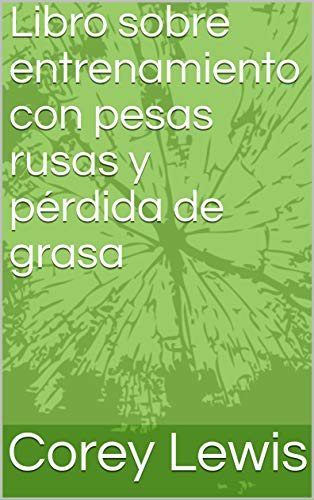 Libro sobre entrenamiento con pesas rusas y pérdida de grasa

Corey Lewis